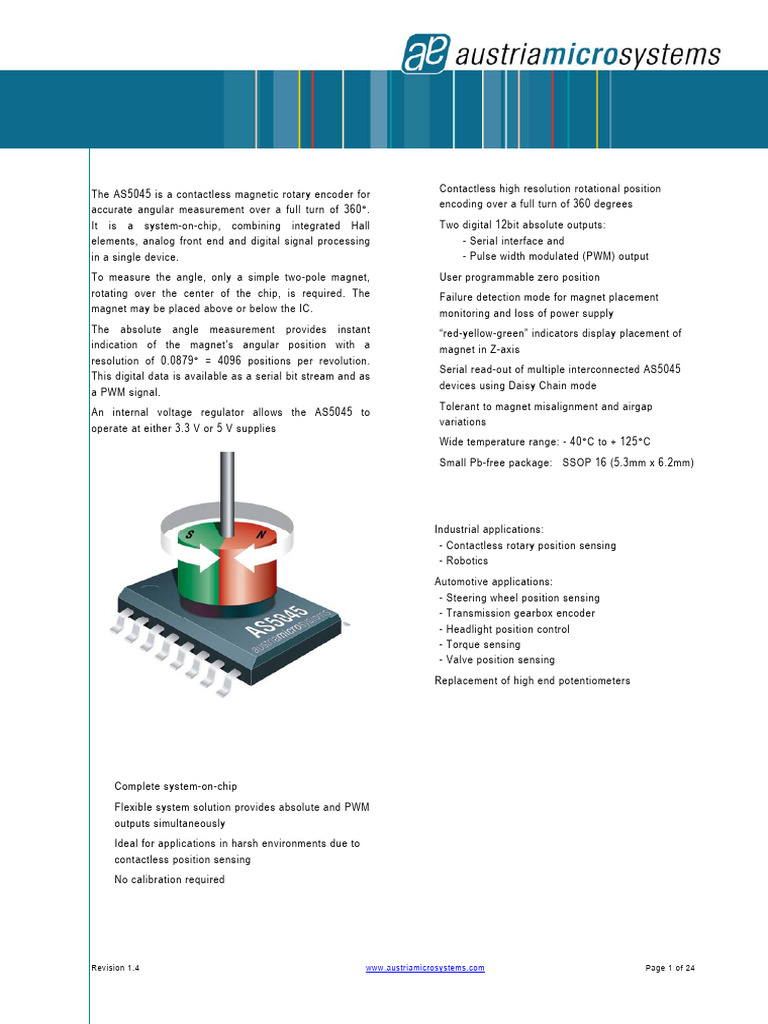 austriamicrosystems

The AS5045 is a contactless magnetic rotary encoder for accurate angular measurement over a full turn of 360°. It is a system-on-chip, combining integrated Hall elements, analog front end and digital signal processing in a single device.

To measure the angle, only a simple two-pole magnet, rotating over the center of the chip, is required. The magnet may be placed above or below the IC.

The absolute angle measurement provides instant indication of the magnet's angular position with a resolution of 0.0879° = 4096 positions per revolution. This digital data is available as a serial bit stream and as a PWM signal.

An internal voltage regulator allows the AS5045 to operate at either 3.3 V or 5 V supplies

S
N
AS5045
austriamicrosystems

Complete system-on-chip

Flexible system solution provides absolute and PWM outputs simultaneously

Ideal for applications in harsh environments due to contactless position sensing

No calibration required

Contactless high resolution rotational position encoding over a full turn of 360 degrees

Two digital 12bit absolute outputs:
- Serial interface and
- Pulse width modulated (PWM) output

User programmable zero position

Failure detection mode for magnet placement monitoring and loss of power supply

"red-yellow-green" indicators display placement of magnet in Z-axis

Serial read-out of multiple interconnected AS5045 devices using Daisy Chain mode

Tolerant to magnet misalignment and airgap variations

Wide temperature range: - 40°C to + 125°C

Small Pb-free package: SSOP 16 (5.3mm x 6.2mm)

Industrial applications:
- Contactless rotary position sensing
- Robotics

Automotive applications:
- Steering wheel position sensing
- Transmission gearbox encoder
- Headlight position control
- Torque sensing
- Valve position sensing

Replacement of high end potentiometers

Revision 1.4 www.austriamicrosystems.com Page 1 of 24